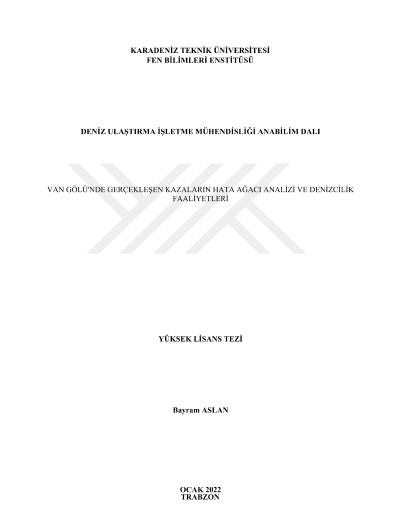 KARADENİZ TEKNİK ÜNİVERSİTESİ
FEN BİLİMLERİ ENSTİTÜSÜ

DENİZ ULAŞTIRMA İŞLETME MÜHENDİSLİĞİ ANABİLİM DALI

VAN GÖLÜ'NDE GERÇEKLEŞEN KAZALARIN HATA AĞACI ANALİZİ VE DENİZCİLİK FAALİYETLERİ

YÜKSEK LİSANS TEZİ

Bayram ASLAN

OCAK 2022
TRABZON